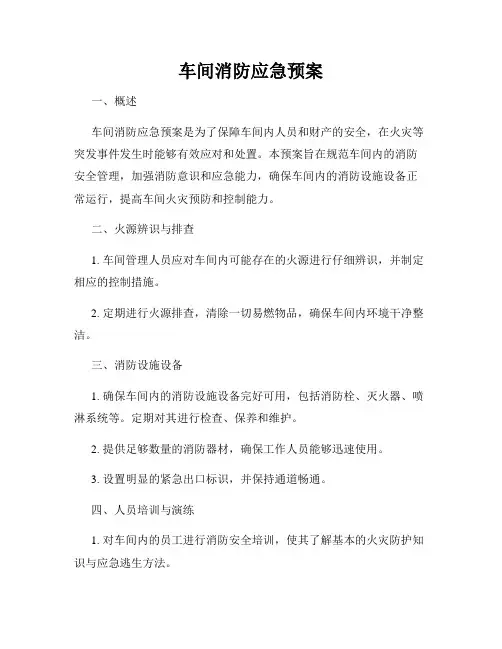 车间消防应急预案

一、概述

车间消防应急预案是为了保障车间内人员和财产的安全，在火灾等突发事件发生时能够有效应对和处置。本预案旨在规范车间内的消防安全管理，加强消防意识和应急能力，确保车间内的消防设施设备正常运行，提高车间火灾预防和控制能力。

二、火源辨识与排查

1. 车间管理人员应对车间内可能存在的火源进行仔细辨识，并制定相应的控制措施。

2. 定期进行火源排查，清除一切易燃物品，确保车间内环境干净整洁。

三、消防设施设备

1. 确保车间内的消防设施设备完好可用，包括消防栓、灭火器、喷淋系统等。定期对其进行检查、保养和维护。

2. 提供足够数量的消防器材，确保工作人员能够迅速使用。

3. 设置明显的紧急出口标识，并保持通道畅通。

四、人员培训与演练

1. 对车间内的员工进行消防安全培训，使其了解基本的火灾防护知识与应急逃生方法。